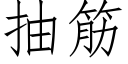 抽筋